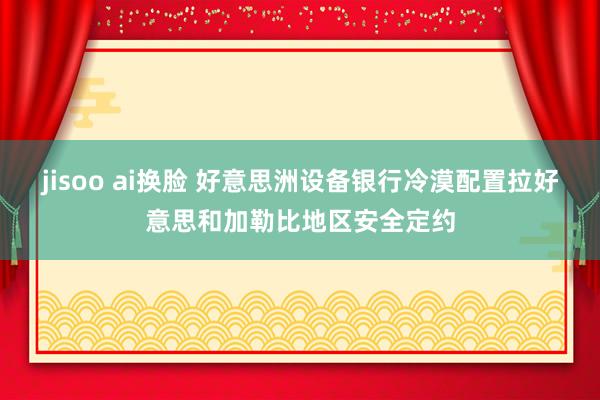 jisoo ai换脸 好意思洲设备银行冷漠配置拉好意思和加勒比地区安全定约